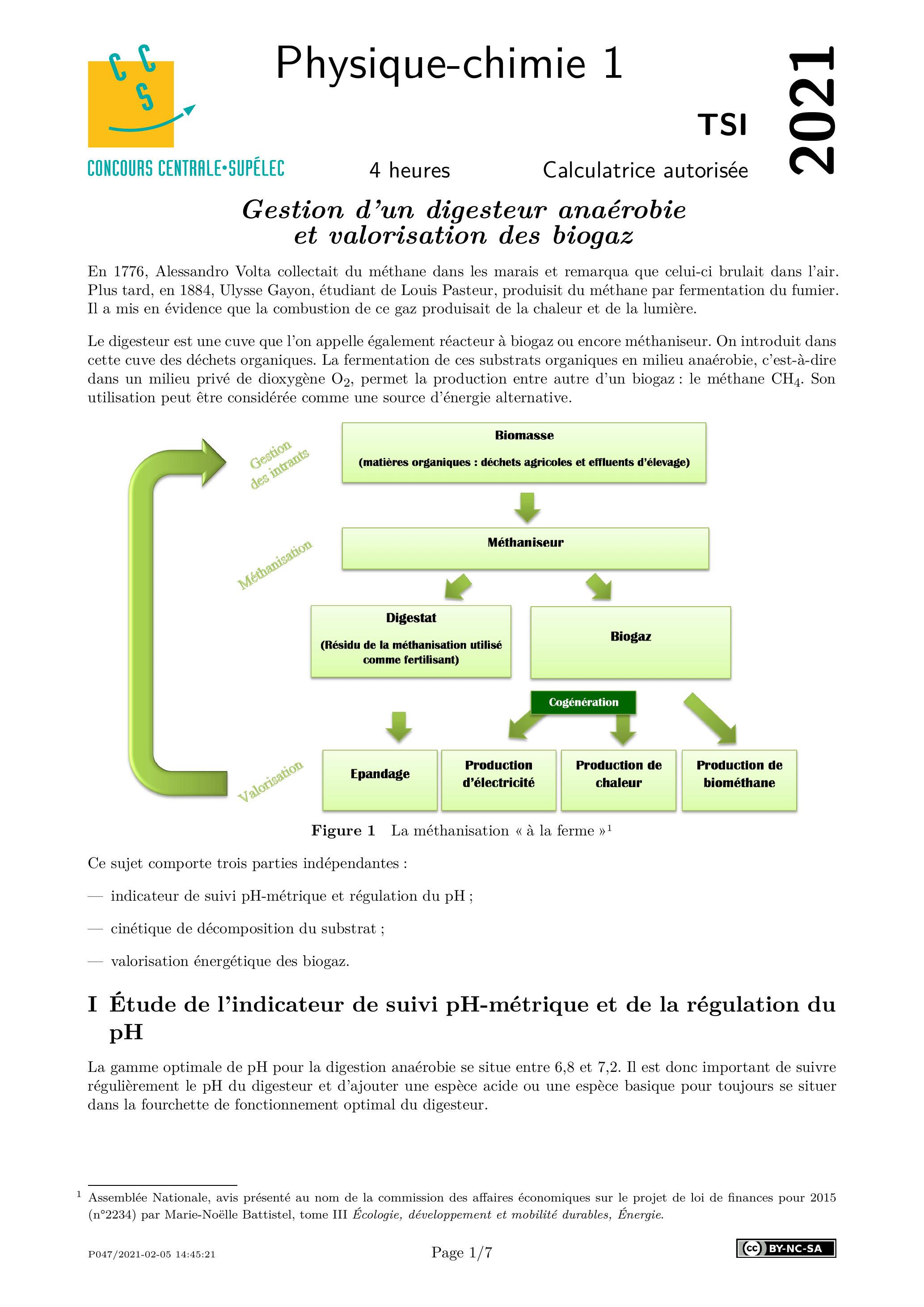 CCS
CONCOURS CENTRALE•SUPÉLEC

Physique-chimie 1

TSI

2021

4 heures Calculatrice autorisée

Gestion d'un digesteur anaérobie et valorisation des biogaz

En 1776, Alessandro Volta collectait du méthane dans les marais et remarqua que celui-ci brulait dans l'air. Plus tard, en 1884, Ulysse Gayon, étudiant de Louis Pasteur, produisit du méthane par fermentation du fumier. Il a mis en évidence que la combustion de ce gaz produisait de la chaleur et de la lumière.

Le digesteur est une cuve que l'on appelle également réacteur à biogaz ou encore méthaniseur. On introduit dans cette cuve des déchets organiques. La fermentation de ces substrats organiques en milieu anaérobie, c'est-à-dire dans un milieu privé de dioxygène $O_2$, permet la production entre autre d'un biogaz : le méthane $CH_4$. Son utilisation peut être considérée comme une source d'énergie alternative.

Gestion des intrants

Biomasse

(matières organiques : déchets agricoles et effluents d'élevage)

Méthanisation

Méthaniseur

Digestat

(Résidu de la méthanisation utilisé comme fertilisant)

Biogaz

Cogénération

Valorisation

Epandage

Production d'électricité

Production de chaleur

Production de biométhane

Figure 1 La méthanisation « à la ferme »$^1$

Ce sujet comporte trois parties indépendantes :

— indicateur de suivi pH-métrique et régulation du pH ;

— cinétique de décomposition du substrat ;

— valorisation énergétique des biogaz.

I Étude de l'indicateur de suivi pH-métrique et de la régulation du pH

La gamme optimale de pH pour la digestion anaérobie se situe entre 6,8 et 7,2. Il est donc important de suivre régulièrement le pH du digesteur et d'ajouter une espèce acide ou une espèce basique pour toujours se situer dans la fourchette de fonctionnement optimal du digesteur.

$^1$ Assemblée Nationale, avis présenté au nom de la commission des affaires économiques sur le projet de loi de finances pour 2015 (n°2234) par Marie-Noëlle Battistel, tome III Écologie, développement et mobilité durables, Énergie.

P047/2021-02-05 14:45:21 Page 1/7 cc BY-NC-SA